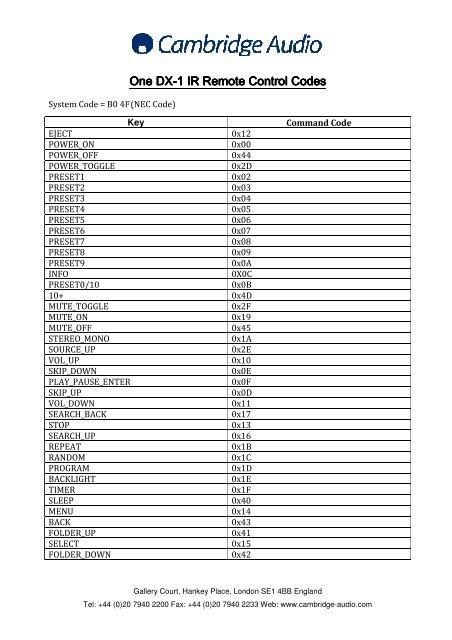 Cambridge Audio

One DX-1 IR Remote Control Codes

System Code = B0 4F(NEC Code)

| Key | Command Code |
|---|---|
| EJECT | 0x12 |
| POWER_ON | 0x00 |
| POWER_OFF | 0x44 |
| POWER_TOGGLE | 0x2D |
| PRESET1 | 0x02 |
| PRESET2 | 0x03 |
| PRESET3 | 0x04 |
| PRESET4 | 0x05 |
| PRESET5 | 0x06 |
| PRESET6 | 0x07 |
| PRESET7 | 0x08 |
| PRESET8 | 0x09 |
| PRESET9 | 0x0A |
| INFO | 0X0C |
| PRESET0/10 | 0x0B |
| 10+ | 0x4D |
| MUTE_TOGGLE | 0x2F |
| MUTE_ON | 0x19 |
| MUTE_OFF | 0x45 |
| STEREO_MONO | 0x1A |
| SOURCE_UP | 0x2E |
| VOL_UP | 0x10 |
| SKIP_DOWN | 0x0E |
| PLAY_PAUSE_ENTER | 0x0F |
| SKIP_UP | 0x0D |
| VOL_DOWN | 0x11 |
| SEARCH_BACK | 0x17 |
| STOP | 0x13 |
| SEARCH_UP | 0x16 |
| REPEAT | 0x1B |
| RANDOM | 0x1C |
| PROGRAM | 0x1D |
| BACKLIGHT | 0x1E |
| TIMER | 0x1F |
| SLEEP | 0x40 |
| MENU | 0x14 |
| BACK | 0x43 |
| FOLDER_UP | 0x41 |
| SELECT | 0x15 |
| FOLDER_DOWN | 0x42 |

Gallery Court, Hankey Place, London SE1 4BB England
Tel: +44 (0)20 7940 2200 Fax: +44 (0)20 7940 2233 Web: www.cambridge-audio.com